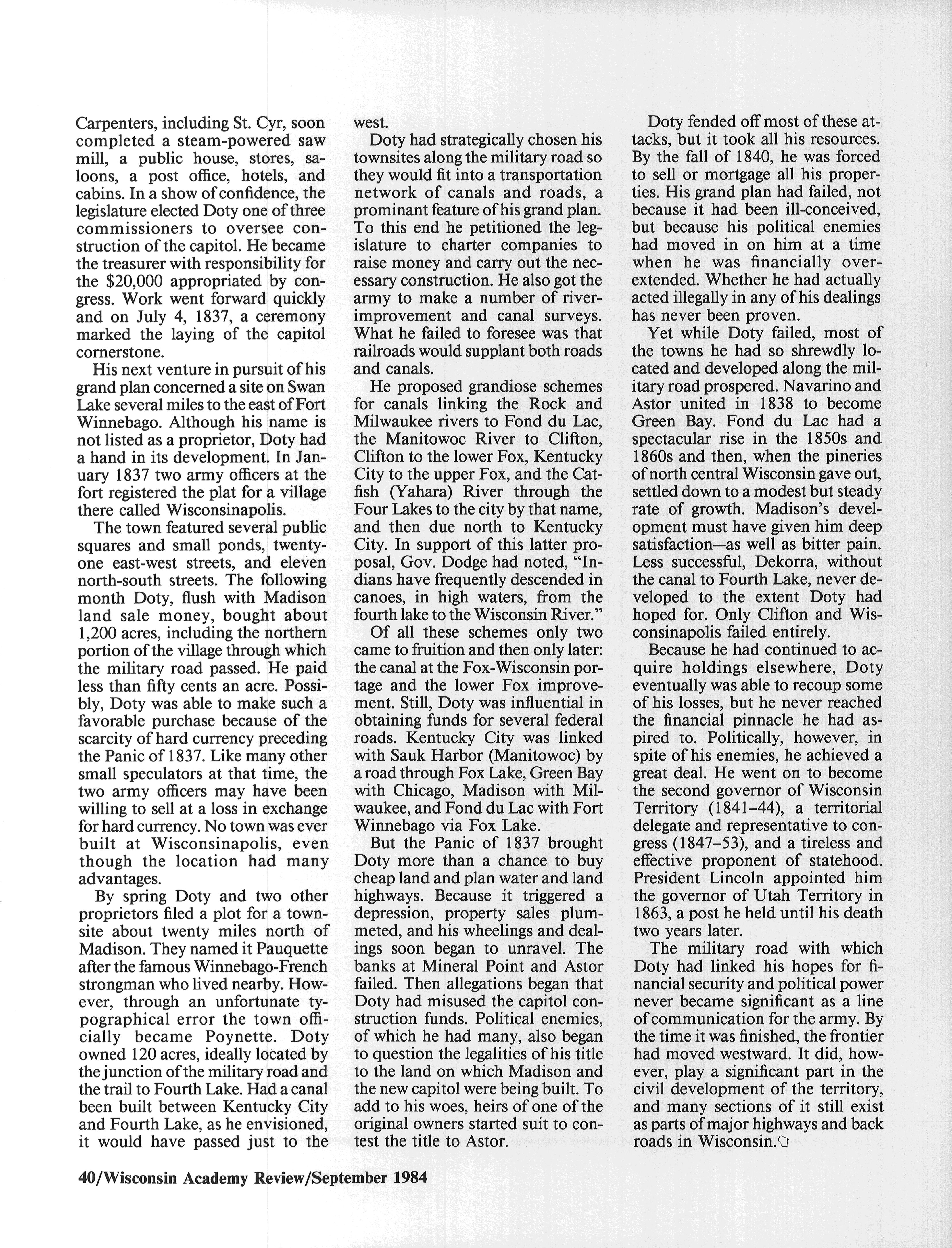 Carpenters, including St. Cyr, soon completed a steam-powered saw mill, a public house, stores, saloons, a post office, hotels, and cabins. In a show of confidence, the legislature elected Doty one of three commissioners to oversee construction of the capitol. He became the treasurer with responsibility for the $20,000 appropriated by congress. Work went forward quickly and on July 4, 1837, a ceremony marked the laying of the capitol cornerstone.

His next venture in pursuit of his grand plan concerned a site on Swan Lake several miles to the east of Fort Winnebago. Although his name is not listed as a proprietor, Doty had a hand in its development. In January 1837 two army officers at the fort registered the plat for a village there called Wisconsinapolis.

The town featured several public squares and small ponds, twenty-one east-west streets, and eleven north-south streets. The following month Doty, flush with Madison land sale money, bought about 1,200 acres, including the northern portion of the village through which the military road passed. He paid less than fifty cents an acre. Possibly, Doty was able to make such a favorable purchase because of the scarcity of hard currency preceding the Panic of 1837. Like many other small speculators at that time, the two army officers may have been willing to sell at a loss in exchange for hard currency. No town was ever built at Wisconsinapolis, even though the location had many advantages.

By spring Doty and two other proprietors filed a plot for a townsite about twenty miles north of Madison. They named it Pauquette after the famous Winnebago-French strongman who lived nearby. However, through an unfortunate typographical error the town officially became Poynette. Doty owned 120 acres, ideally located by the junction of the military road and the trail to Fourth Lake. Had a canal been built between Kentucky City and Fourth Lake, as he envisioned, it would have passed just to the west.

Doty had strategically chosen his townsites along the military road so they would fit into a transportation network of canals and roads, a prominant feature of his grand plan. To this end he petitioned the legislature to charter companies to raise money and carry out the necessary construction. He also got the army to make a number of river-improvement and canal surveys. What he failed to foresee was that railroads would supplant both roads and canals.

He proposed grandiose schemes for canals linking the Rock and Milwaukee rivers to Fond du Lac, the Manitowoc River to Clifton, Clifton to the lower Fox, Kentucky City to the upper Fox, and the Catfish (Yahara) River through the Four Lakes to the city by that name, and then due north to Kentucky City. In support of this latter proposal, Gov. Dodge had noted, "Indians have frequently descended in canoes, in high waters, from the fourth lake to the Wisconsin River."

Of all these schemes only two came to fruition and then only later: the canal at the Fox-Wisconsin portage and the lower Fox improvement. Still, Doty was influential in obtaining funds for several federal roads. Kentucky City was linked with Sauk Harbor (Manitowoc) by a road through Fox Lake, Green Bay with Chicago, Madison with Milwaukee, and Fond du Lac with Fort Winnebago via Fox Lake.

But the Panic of 1837 brought Doty more than a chance to buy cheap land and plan water and land highways. Because it triggered a depression, property sales plummeted, and his wheelings and dealings soon began to unravel. The banks at Mineral Point and Astor failed. Then allegations began that Doty had misused the capitol construction funds. Political enemies, of which he had many, also began to question the legalities of his title to the land on which Madison and the new capitol were being built. To add to his woes, heirs of one of the original owners started suit to contest the title to Astor.

Doty fended off most of these attacks, but it took all his resources. By the fall of 1840, he was forced to sell or mortgage all his properties. His grand plan had failed, not because it had been ill-conceived, but because his political enemies had moved in on him at a time when he was financially overextended. Whether he had actually acted illegally in any of his dealings has never been proven.

Yet while Doty failed, most of the towns he had so shrewdly located and developed along the military road prospered. Navarino and Astor united in 1838 to become Green Bay. Fond du Lac had a spectacular rise in the 1850s and 1860s and then, when the pineries of north central Wisconsin gave out, settled down to a modest but steady rate of growth. Madison's development must have given him deep satisfaction—as well as bitter pain. Less successful, Dekorra, without the canal to Fourth Lake, never developed to the extent Doty had hoped for. Only Clifton and Wisconsinapolis failed entirely.

Because he had continued to acquire holdings elsewhere, Doty eventually was able to recoup some of his losses, but he never reached the financial pinnacle he had aspired to. Politically, however, in spite of his enemies, he achieved a great deal. He went on to become the second governor of Wisconsin Territory (1841–44), a territorial delegate and representative to congress (1847–53), and a tireless and effective proponent of statehood. President Lincoln appointed him the governor of Utah Territory in 1863, a post he held until his death two years later.

The military road with which Doty had linked his hopes for financial security and political power never became significant as a line of communication for the army. By the time it was finished, the frontier had moved westward. It did, however, play a significant part in the civil development of the territory, and many sections of it still exist as parts of major highways and back roads in Wisconsin.

40/Wisconsin Academy Review/September 1984